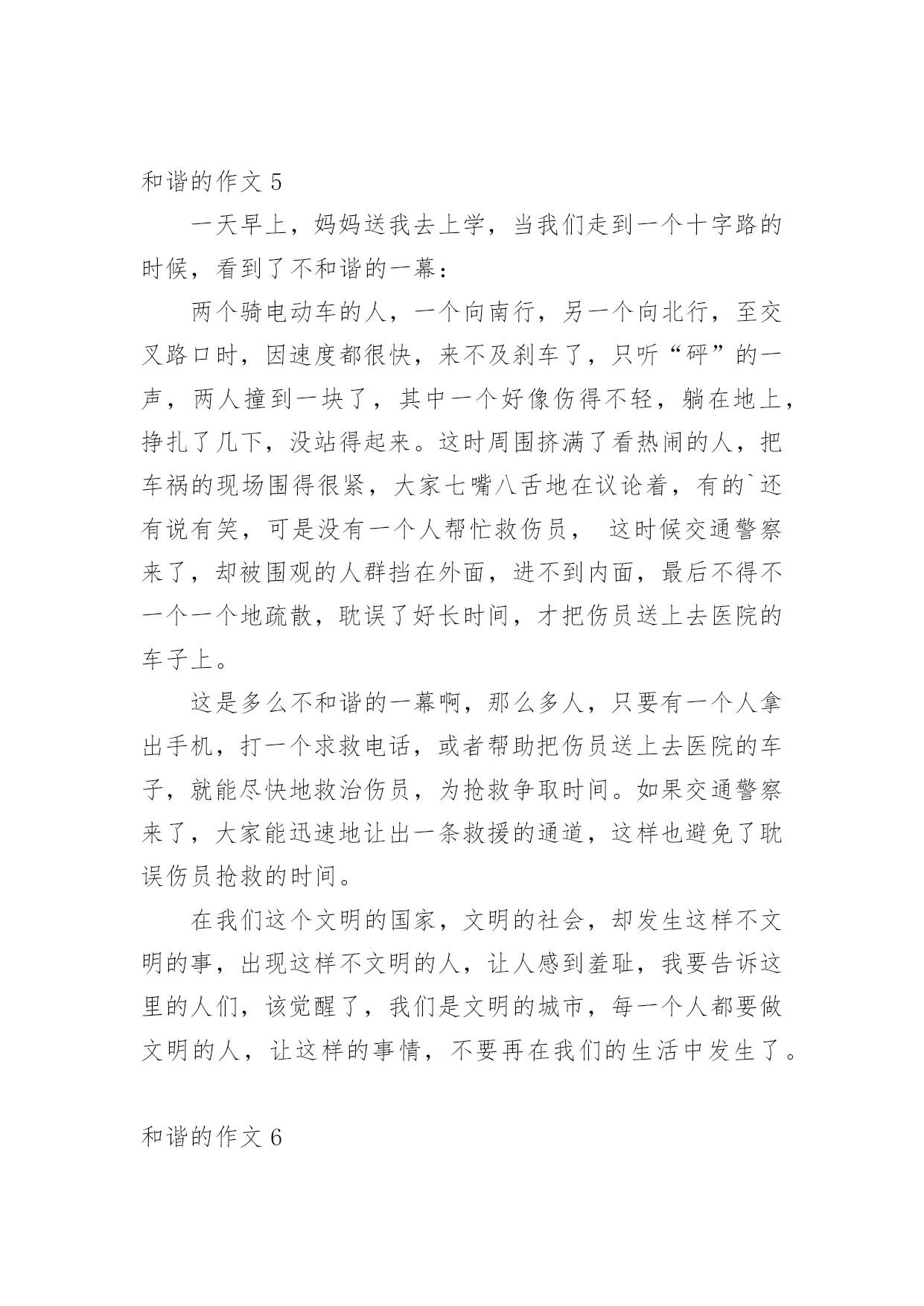 和谐的作文 5

一天早上，妈妈送我去上学，当我们走到一个十字路的时候，看到了不和谐的一幕：

两个骑电动车的人，一个向南行，另一个向北行，至交叉路口时，因速度都很快，来不及刹车了，只听“砰”的一声，两人撞到一块了，其中一个好像伤得不轻，躺在地上，挣扎了几下，没站得起来。这时周围挤满了看热闹的人，把车祸的现场围得很紧，大家七嘴八舌地在议论着，有的`还有说有笑，可是没有一个人帮忙救伤员， 这时候交通警察来了，却被围观的人群挡在外面，进不到内面，最后不得不一个一个地疏散，耽误了好长时间，才把伤员送上去医院的车子上。

这是多么不和谐的一幕啊，那么多人，只要有一个人拿出手机，打一个求救电话，或者帮助把伤员送上去医院的车子，就能尽快地救治伤员，为抢救争取时间。如果交通警察来了，大家能迅速地让出一条救援的通道，这样也避免了耽误伤员抢救的时间。

在我们这个文明的国家，文明的社会，却发生这样不文明的事，出现这样不文明的人，让人感到羞耻，我要告诉这里的人们，该觉醒了，我们是文明的城市，每一个人都要做文明的人，让这样的事情，不要再在我们的生活中发生了。

和谐的作文 6